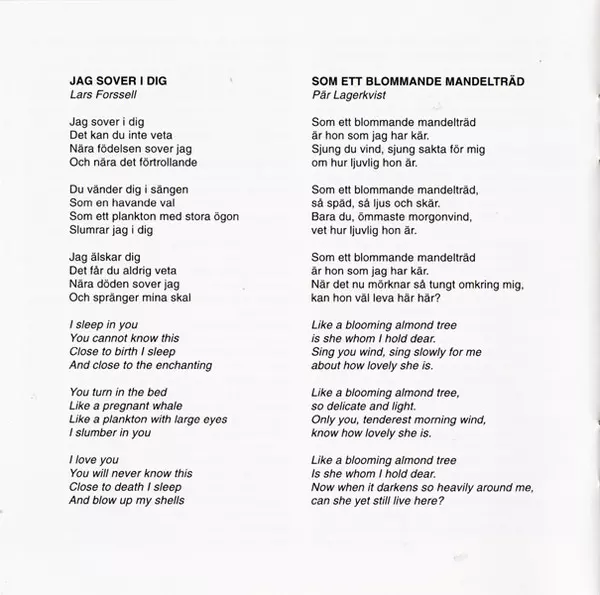 JAG SOVER I DIG
Lars Forssell

Jag sover i dig
Det kan du inte veta
Nära födelsen sover jag
Och nära det förtrollande

Du vänder dig i sängen
Som en havande val
Som ett plankton med stora ögon
Slumrar jag i dig

Jag älskar dig
Det får du aldrig veta
Nära döden sover jag
Och spränger mina skal

I sleep in you
You cannot know this
Close to birth I sleep
And close to the enchanting

You turn in the bed
Like a pregnant whale
Like a plankton with large eyes
I slumber in you

I love you
You will never know this
Close to death I sleep
And blow up my shells

SOM ETT BLOMMANDE MANDELTRÄD
Pär Lagerkvist

Som ett blommande mandelträd
är hon som jag har kär.
Sjung du vind, sjung sakta för mig
om hur ljuvlig hon är.

Som ett blommande mandelträd,
så späd, så ljus och skär.
Bara du, ömmaste morgonvind,
vet hur ljuvlig hon är.

Som ett blommande mandelträd
är hon som jag har kär.
När det nu mörknar så tungt omkring mig,
kan hon väl leva här här?

Like a blooming almond tree
is she whom I hold dear.
Sing you wind, sing slowly for me
about how lovely she is.

Like a blooming almond tree,
so delicate and light.
Only you, tenderest morning wind,
know how lovely she is.

Like a blooming almond tree
Is she whom I hold dear.
Now when it darkens so heavily around me,
can she yet still live here?